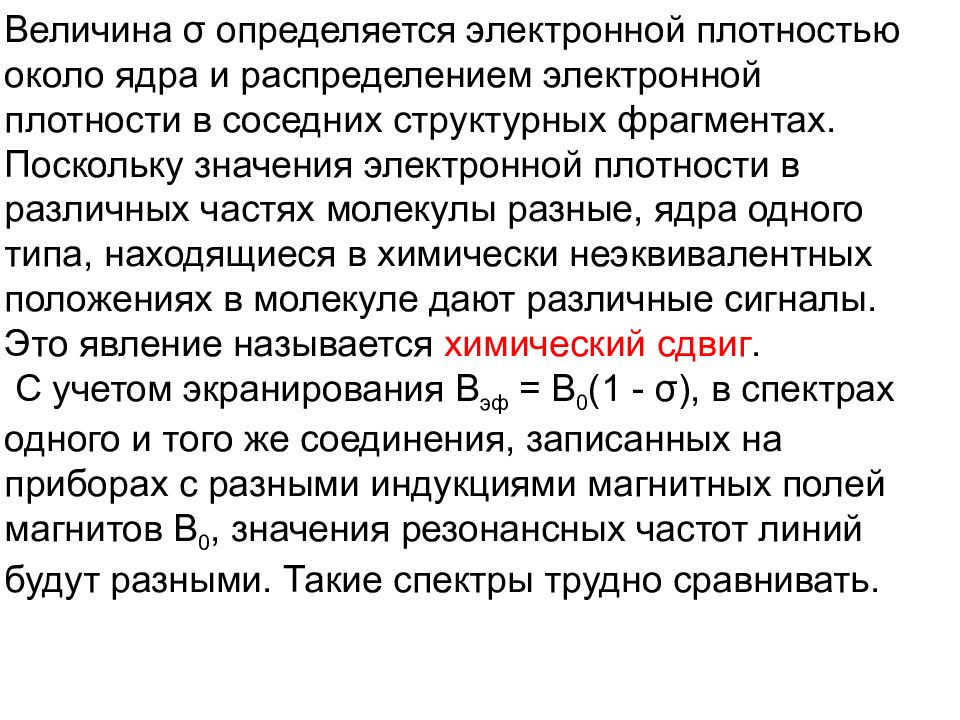 Величина σ определяется электронной плотностью около ядра и распределением электронной плотности в соседних структурных фрагментах. Поскольку значения электронной плотности в различных частях молекулы разные, ядра одного типа, находящиеся в химически неэквивалентных положениях в молекуле дают различные сигналы. Это явление называется химический сдвиг.

С учетом экранирования $B_{эф} = B_0(1 - σ)$, в спектрах одного и того же соединения, записанных на приборах с разными индукциями магнитных полей магнитов $B_0$, значения резонансных частот линий будут разными. Такие спектры трудно сравнивать.